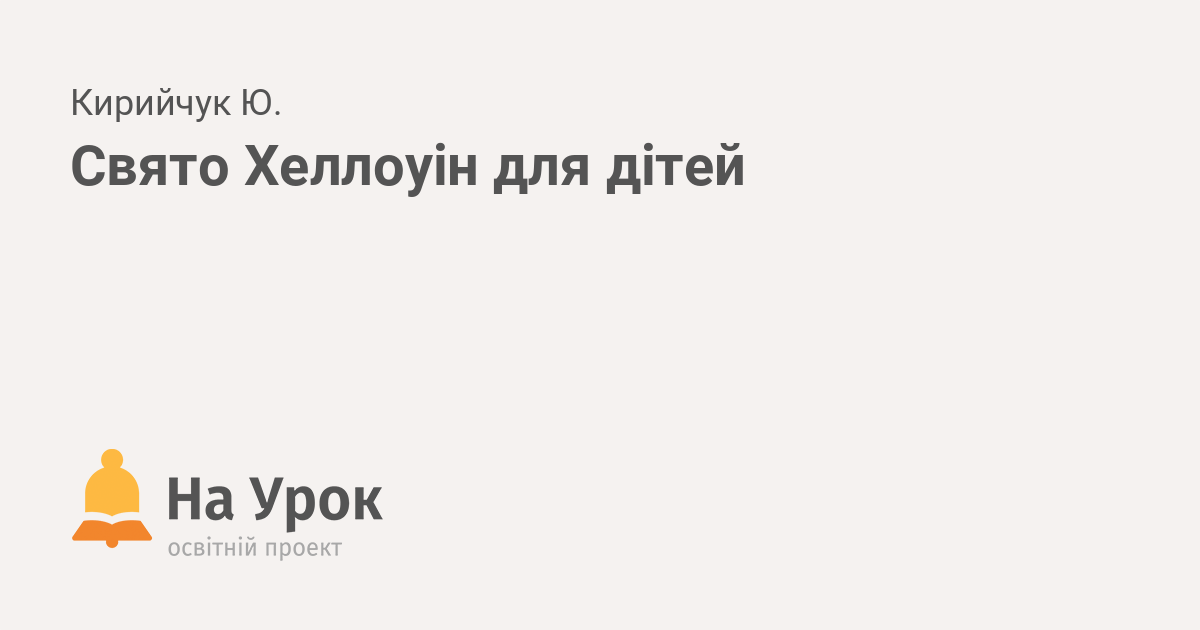 Кирийчук Ю.

Свято Хеллоуін для дітей

На Урок
освітній проект